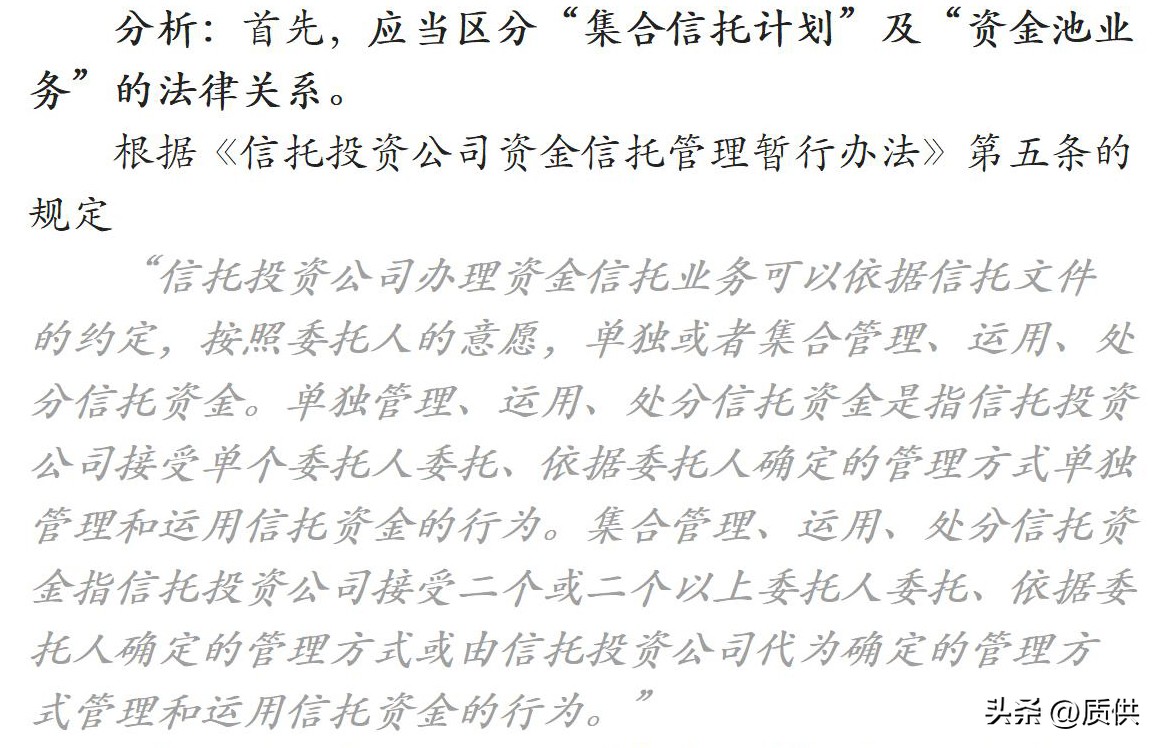 分析：首先，应当区分“集合信托计划”及“资金池业务”的法律关系。

根据《信托投资公司资金信托管理暂行办法》第五条的规定

“信托投资公司办理资金信托业务可以依据信托文件的约定，按照委托人的意愿，单独或者集合管理、运用、处分信托资金。单独管理、运用、处分信托资金是指信托投资公司接受单个委托人委托、依据委托人确定的管理方式单独管理和运用信托资金的行为。集合管理、运用、处分信托资金指信托投资公司接受二个或二个以上委托人委托、依据委托人确定的管理方式或由信托投资公司代为确定的管理方式管理和运用信托资金的行为。”

头条 @质供